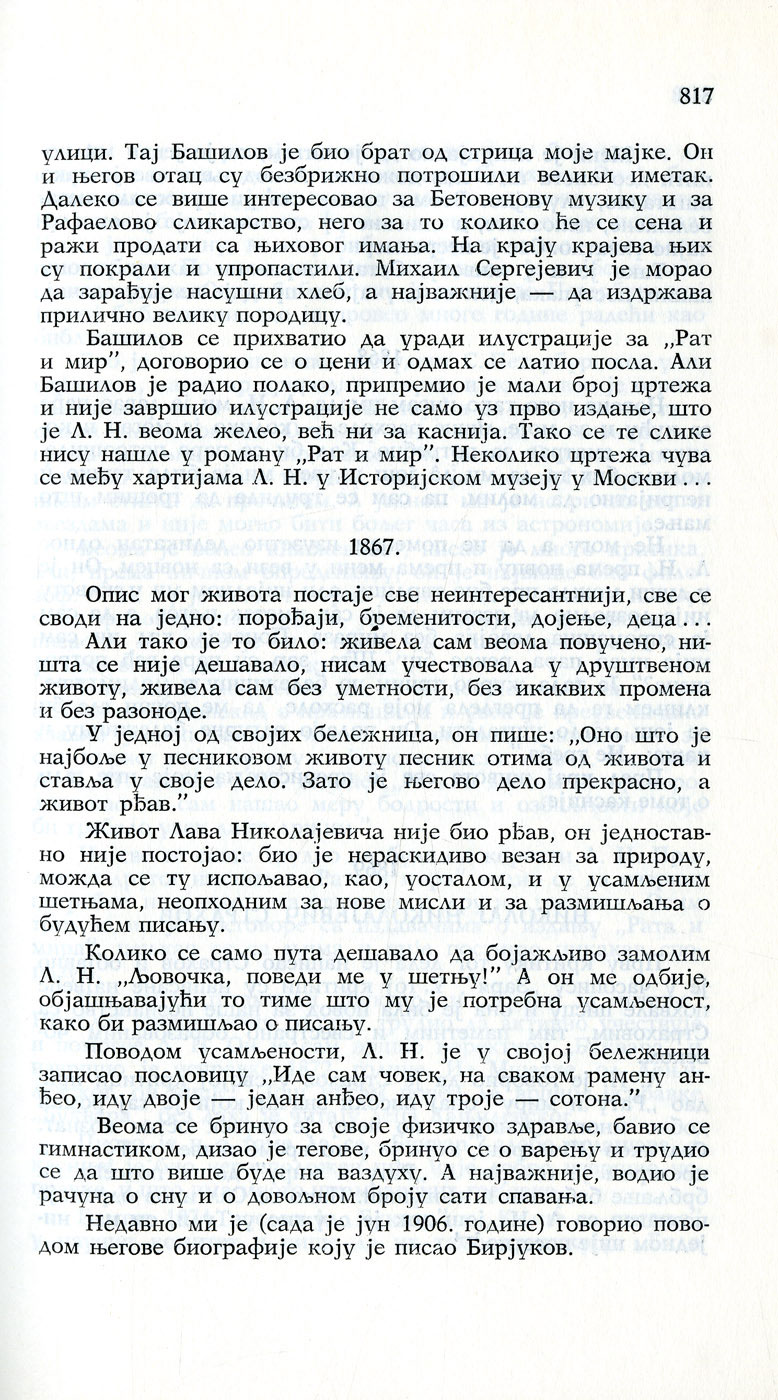 817

улици. Тај Башилов је био брат од стрица моје мајке. Он и његов отац су безбрижно потрошили велики иметак. Далеко се више интересовао за Бетовенову музику и за Рафаелово сликарство, него за то колико ће се сена и ражи продати са њиховог имања. На крају крајева њих су покрали и упропастили. Михаил Сергејевич је морао да зарађује насушни хлеб, а најважније — да издржава прилично велику породицу.

Башилов се прихватио да уради илустрације за „Рат и мир", договорио се о цени и одмах се латио посла. Али Башилов је радио полако, припремио је мали број цртежа и није завршио илустрације не само уз прво издање, што је Л. Н. веома желео, већ ни за каснија. Тако се те слике нису нашле у роману „Рат и мир". Неколико цртежа чува се међу хартијама Л. Н. у Историјском музеју у Москви...

1867.

Опис мог живота постаје све неинтересантнији, све се своди на једно: порођаји, бременитости, дојење, деца... Али тако је то било: живела сам веома повучено, ништа се није дешавало, нисам учествовала у друштвеном животу, живела сам без уметности, без икаквих промена и без разоноде.

У једној од својих бележница, он пише: „Оно што је најбоље у песниковом животу песник отима од живота и ставља у своје дело. Зато је његово дело прекрасно, а живот рђав."

Живот Лава Николајевича није био рђав, он једноставно није постојао: био је нераскидиво везан за природу, можда се ту испољавао, као, уосталом, и у усамљеним шетњама, неопходним за нове мисли и за размишљања о будућем писању.

Колико се само пута дешавало да бојажљиво замолим Л. Н. „Љовочка, поведи ме у шетњу!" А он ме одбије, објашњавајући то тиме што му је потребна усамљеност, како би размишљао о писању.

Поводом усамљености, Л. Н. је у својој бележници записао пословицу „Иде сам човек, на сваком рамену анђео, иду двоје — један анђео, иду троје — сотона."

Веома се бринуо за своје физичко здравље, бавио се гимнастиком, дизао је тегове, бринуо се о варењу и трудио се да што више буде на ваздуху. А најважније, водио је рачуна о сну и о довољном броју сати спавања.

Недавно ми је (сада је јун 1906. године) говорио поводом његове биографије коју је писао Бирјуков.